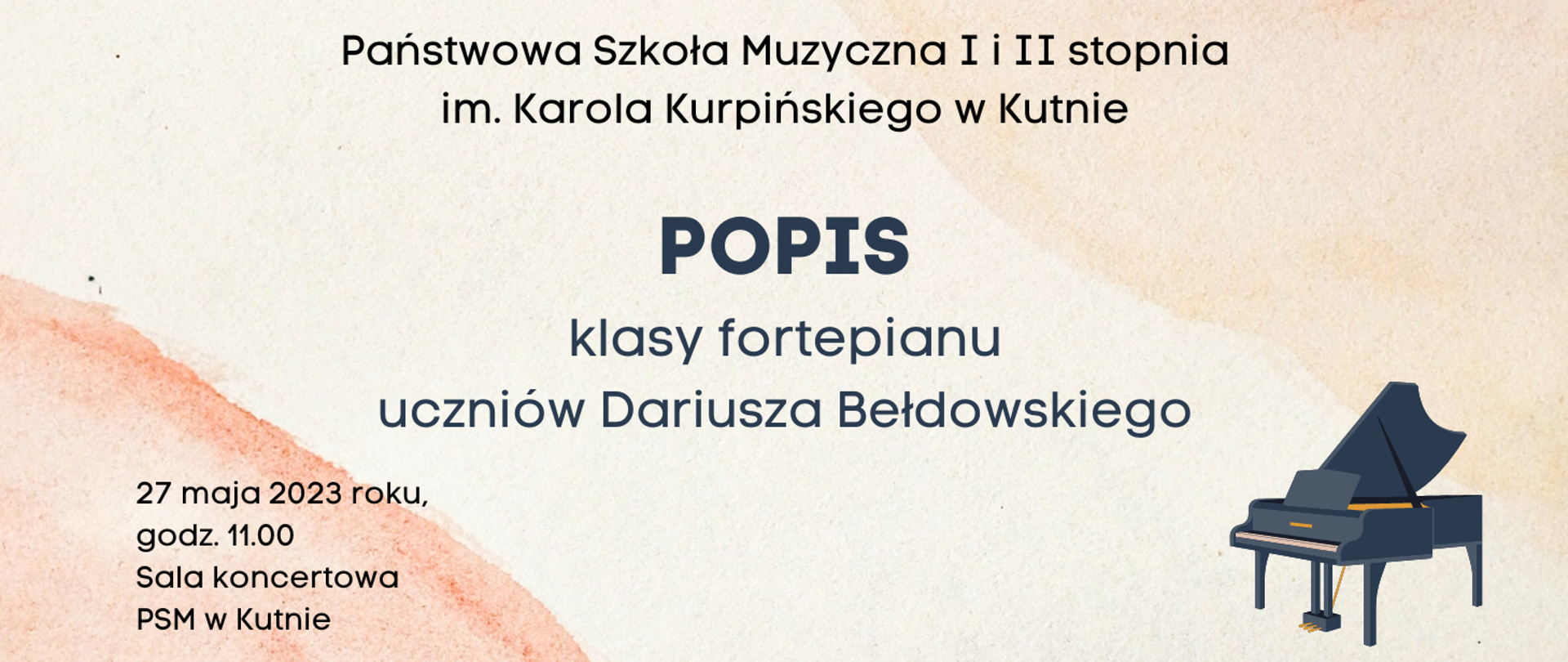 Państwowa Szkoła Muzyczna I i II stopnia
im. Karola Kurpińskiego w Kutnie

POPIS
klasy fortepianu
uczniów Dariusza Bełdowskiego

27 maja 2023 roku,
godz. 11.00
Sala koncertowa
PSM w Kutnie